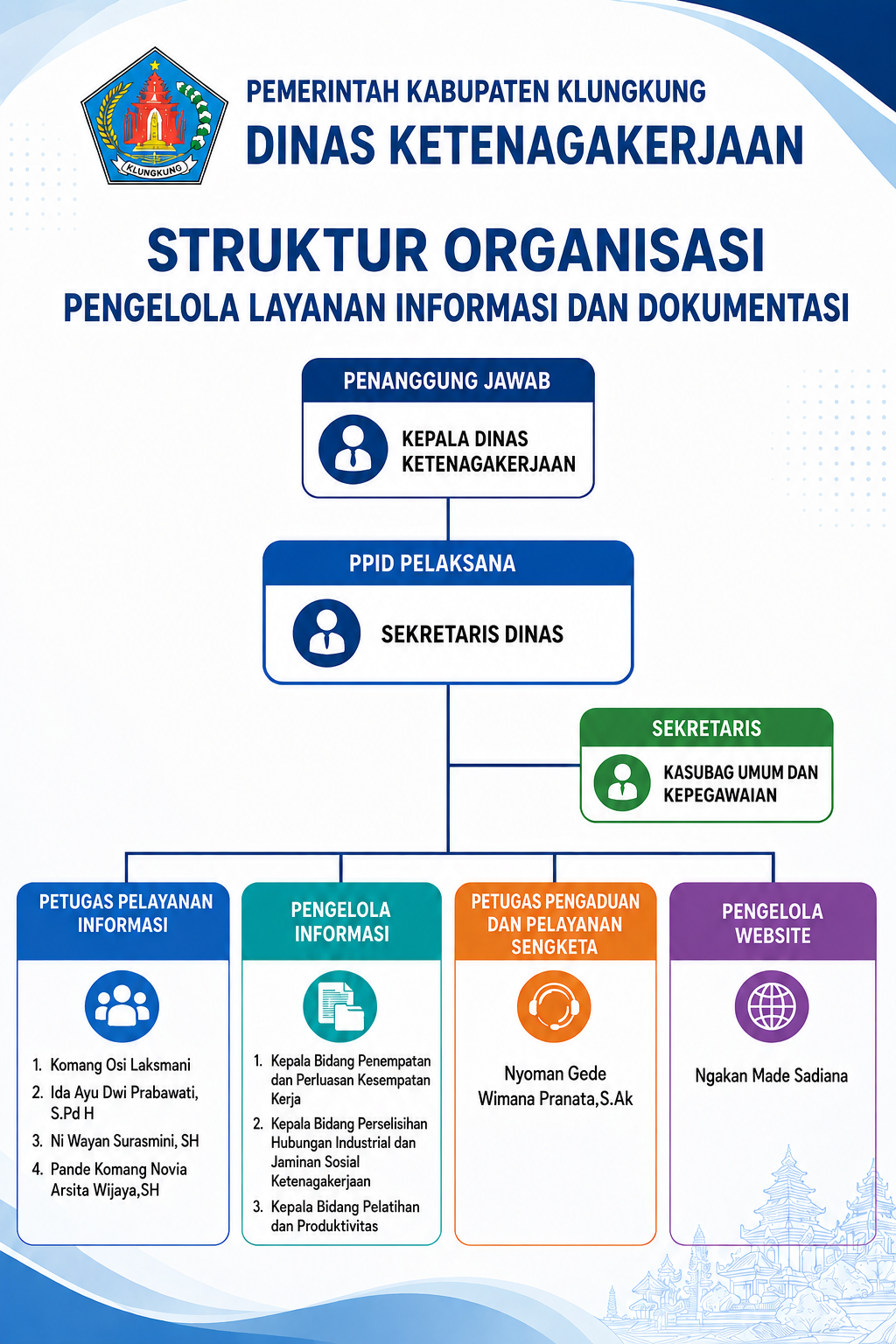 KLUNGKUNG

PEMERINTAH KABUPATEN KLUNGKUNG
DINAS KETENAGAKERJAAN

STRUKTUR ORGANISASI
PENGELOLA LAYANAN INFORMASI DAN DOKUMENTASI

PENANGGUNG JAWAB
KEPALA DINAS KETENAGAKERJAAN

PPID PELAKSANA
SEKRETARIS DINAS

SEKRETARIS
KASUBAG UMUM DAN KEPEGAWAIAN

PETUGAS PELAYANAN INFORMASI
1. Komang Osi Laksmani
2. Ida Ayu Dwi Prabawati, S.Pd H
3. Ni Wayan Surasmini, SH
4. Pande Komang Novia Arsita Wijaya,SH

PENGELOLA INFORMASI
1. Kepala Bidang Penempatan dan Perluasan Kesempatan Kerja
2. Kepala Bidang Perselisihan Hubungan Industrial dan Jaminan Sosial Ketenagakerjaan
3. Kepala Bidang Pelatihan dan Produktivitas

PETUGAS PENGADUAN DAN PELAYANAN SENGKETA
Nyoman Gede Wimana Pranata,S.Ak

PENGELOLA WEBSITE
Ngakan Made Sadiana